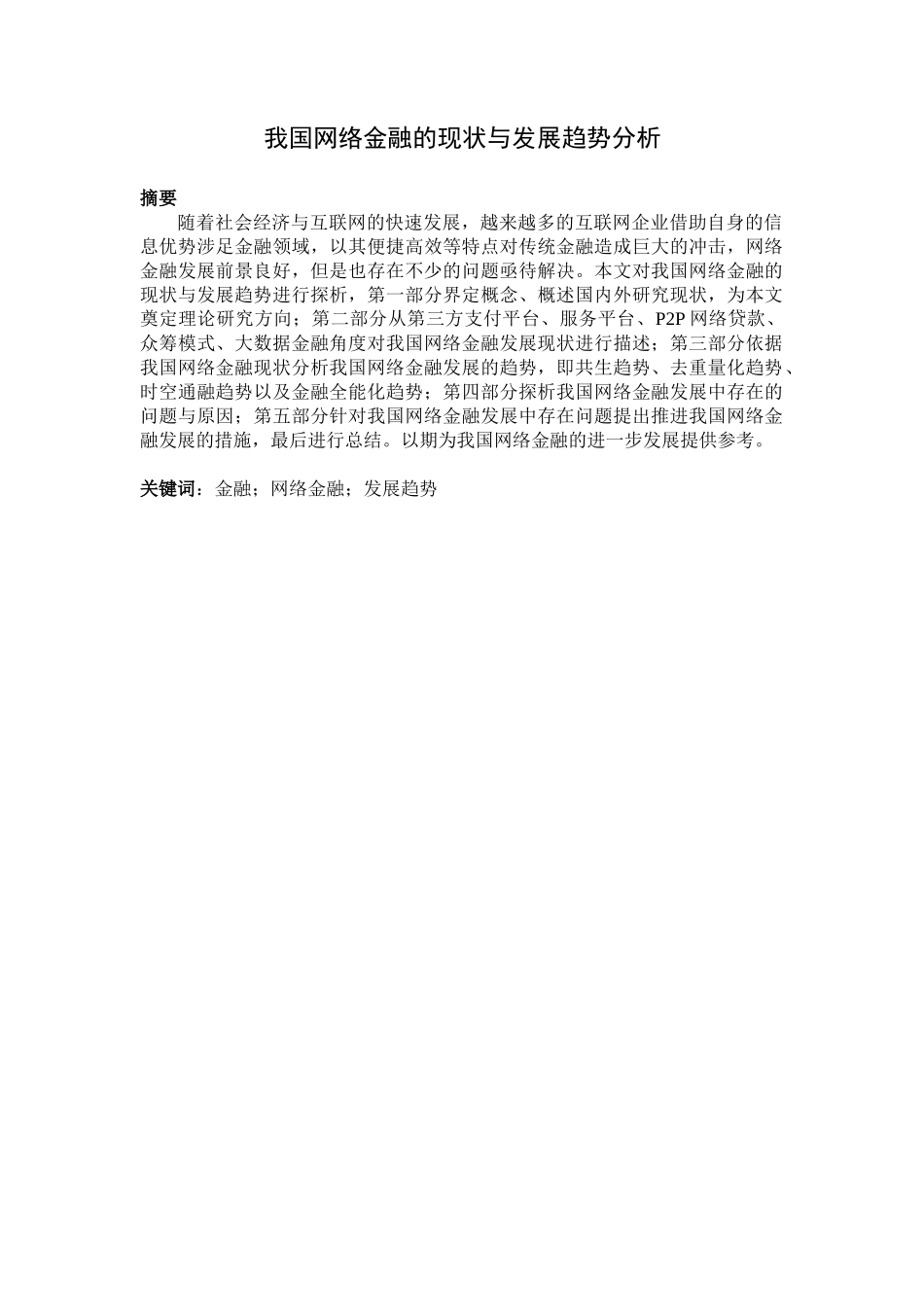 我国网络金融的现状与发展趋势分析

摘要

随着社会经济与互联网的快速发展，越来越多的互联网企业借助自身的信息优势涉足金融领域，以其便捷高效等特点对传统金融造成巨大的冲击，网络金融发展前景良好，但是也存在不少的问题亟待解决。本文对我国网络金融的现状与发展趋势进行探析，第一部分界定概念、概述国内外研究现状，为本文奠定理论研究方向；第二部分从第三方支付平台、服务平台、P2P 网络贷款、众筹模式、大数据金融角度对我国网络金融发展现状进行描述；第三部分依据我国网络金融现状分析我国网络金融发展的趋势，即共生趋势、去重量化趋势、时空通融趋势以及金融全能化趋势；第四部分探析我国网络金融发展中存在的问题与原因；第五部分针对我国网络金融发展中存在问题提出推进我国网络金融发展的措施，最后进行总结。以期为我国网络金融的进一步发展提供参考。

关键词：金融；网络金融；发展趋势